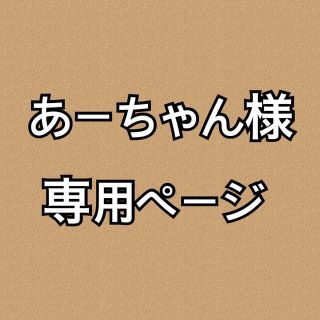 あーちゃん様

専用ページ